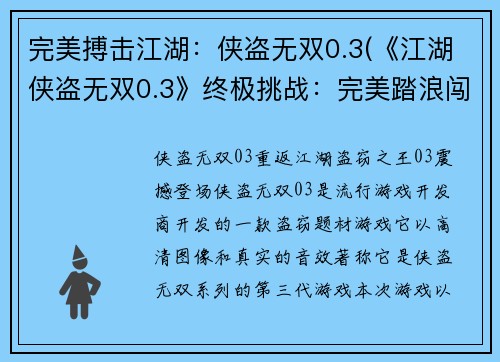 完美搏击江湖：侠盗无双0.3(《江湖侠盗无双0.3》终极挑战：完美踏浪闯

侠盗无双03重返江湖盗窃之王03震撼登场侠盗无双03是流行游戏开发商开发的一款盗窃题材游戏它以高清图像和真实的音效著称它是侠盗无双系列的第三代游戏本次游戏以